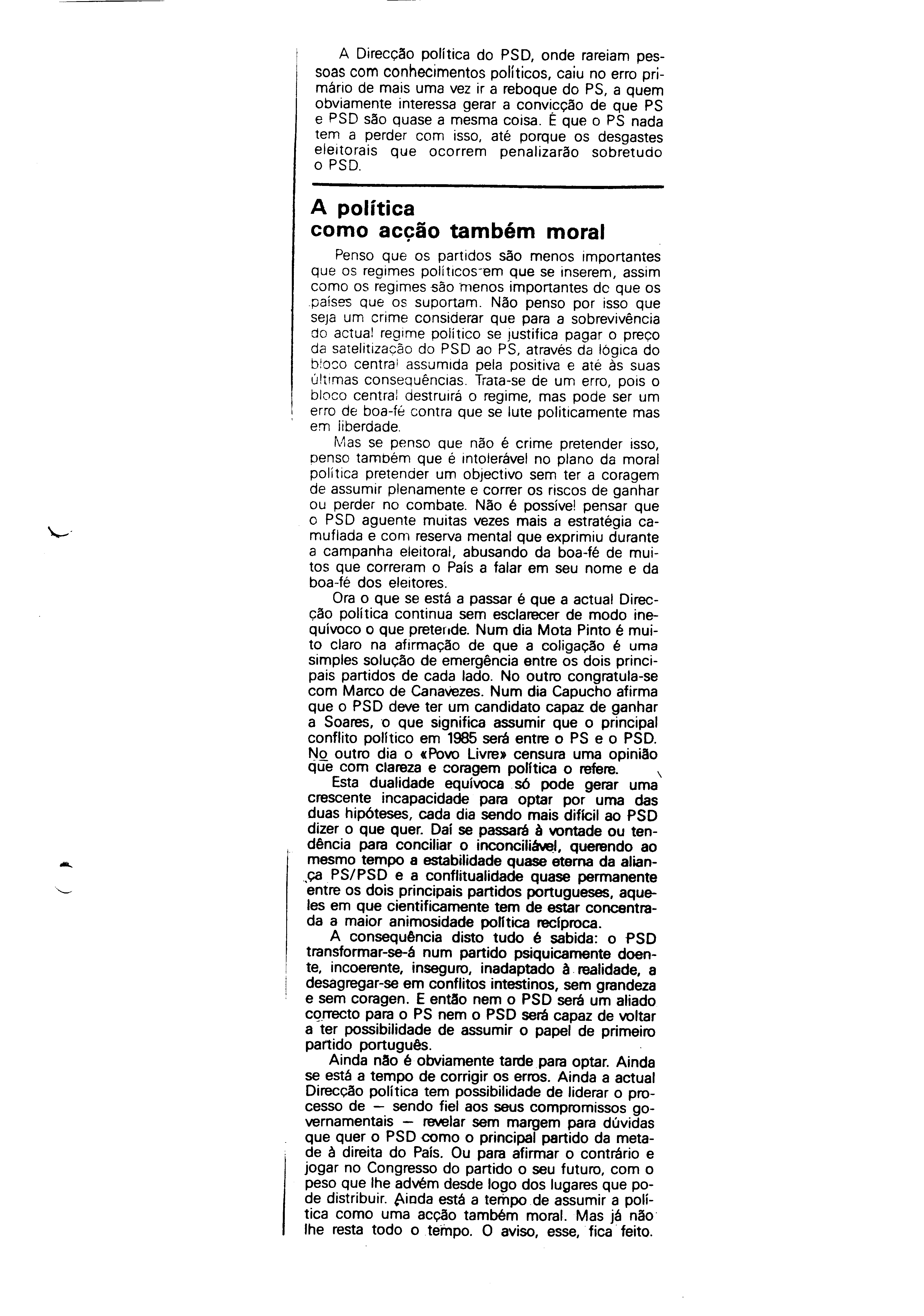 A Direcção política do PSD, onde rareiam pessoas com conhecimentos políticos, caiu no erro primário de mais uma vez ir a reboque do PS, a quem obviamente interessa gerar a convicção de que PS e PSD são quase a mesma coisa. É que o PS nada tem a perder com isso, até porque os desgastes eleitorais que ocorrem penalizarão sobretudo o PSD.

A política como acção também moral

Penso que os partidos são menos importantes que os regimes políticos em que se inserem, assim como os regimes são menos importantes do que os países que os suportam. Não penso por isso que seja um crime considerar que para a sobrevivência do actual regime político se justifica pagar o preço da satelitização do PSD ao PS, através da lógica do bloco central assumida pela positiva e até às suas últimas consequências. Trata-se de um erro, pois o bloco central destruirá o regime, mas pode ser um erro de boa-fé contra que se lute politicamente mas em liberdade.

Mas se penso que não é crime pretender isso, penso também que é intolerável no plano da moral política pretender um objectivo sem ter a coragem de assumir plenamente e correr os riscos de ganhar ou perder no combate. Não é possível pensar que o PSD aguente muitas vezes mais a estratégia camuflada e com reserva mental que exprimiu durante a campanha eleitoral, abusando da boa-fé de muitos que correram o País a falar em seu nome e da boa-fé dos eleitores.

Ora o que se está a passar é que a actual Direcção política continua sem esclarecer de modo inequívoco o que pretende. Num dia Mota Pinto é muito claro na afirmação de que a coligação é uma simples solução de emergência entre os dois principais partidos de cada lado. No outro congratula-se com Marco de Canavezes. Num dia Capucho afirma que o PSD deve ter um candidato capaz de ganhar a Soares, o que significa assumir que o principal conflito político em 1985 será entre o PS e o PSD. No outro dia o «Povo Livre» censura uma opinião que com clareza e coragem política o refere.

Esta dualidade equívoca só pode gerar uma crescente incapacidade para optar por uma das duas hipóteses, cada dia sendo mais difícil ao PSD dizer o que quer. Daí se passará à vontade ou tendência para conciliar o inconciliável, querendo ao mesmo tempo a estabilidade quase eterna da aliança PS/PSD e a conflitualidade quase permanente entre os dois principais partidos portugueses, aqueles em que cientificamente tem de estar concentrada a maior animosidade política recíproca.

A consequência disto tudo é sabida: o PSD transformar-se-á num partido psiquicamente doente, incoerente, inseguro, inadaptado à realidade, a desagregar-se em conflitos intestinos, sem grandeza e sem coragen. E então nem o PSD será um aliado correcto para o PS nem o PSD será capaz de voltar a ter possibilidade de assumir o papel de primeiro partido português.

Ainda não é obviamente tarde para optar. Ainda se está a tempo de corrigir os erros. Ainda a actual Direcção política tem possibilidade de liderar o processo de — sendo fiel aos seus compromissos governamentais — revelar sem margem para dúvidas que quer o PSD como o principal partido da metade à direita do País. Ou para afirmar o contrário e jogar no Congresso do partido o seu futuro, com o peso que lhe advém desde logo dos lugares que pode distribuir. Ainda está a tempo de assumir a política como uma acção também moral. Mas já não lhe resta todo o tempo. O aviso, esse, fica feito.